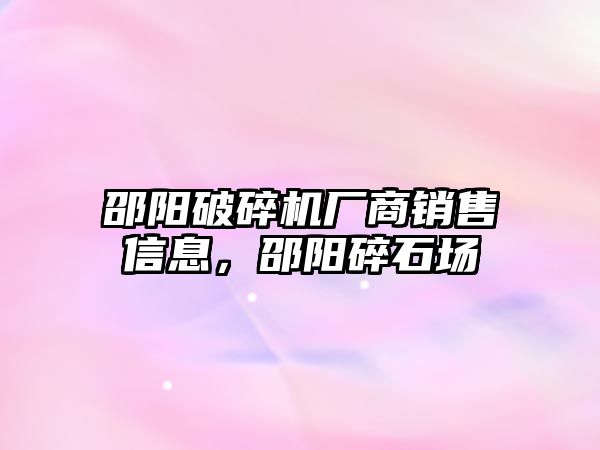 邵阳破碎机厂商销售信息，邵阳碎石场